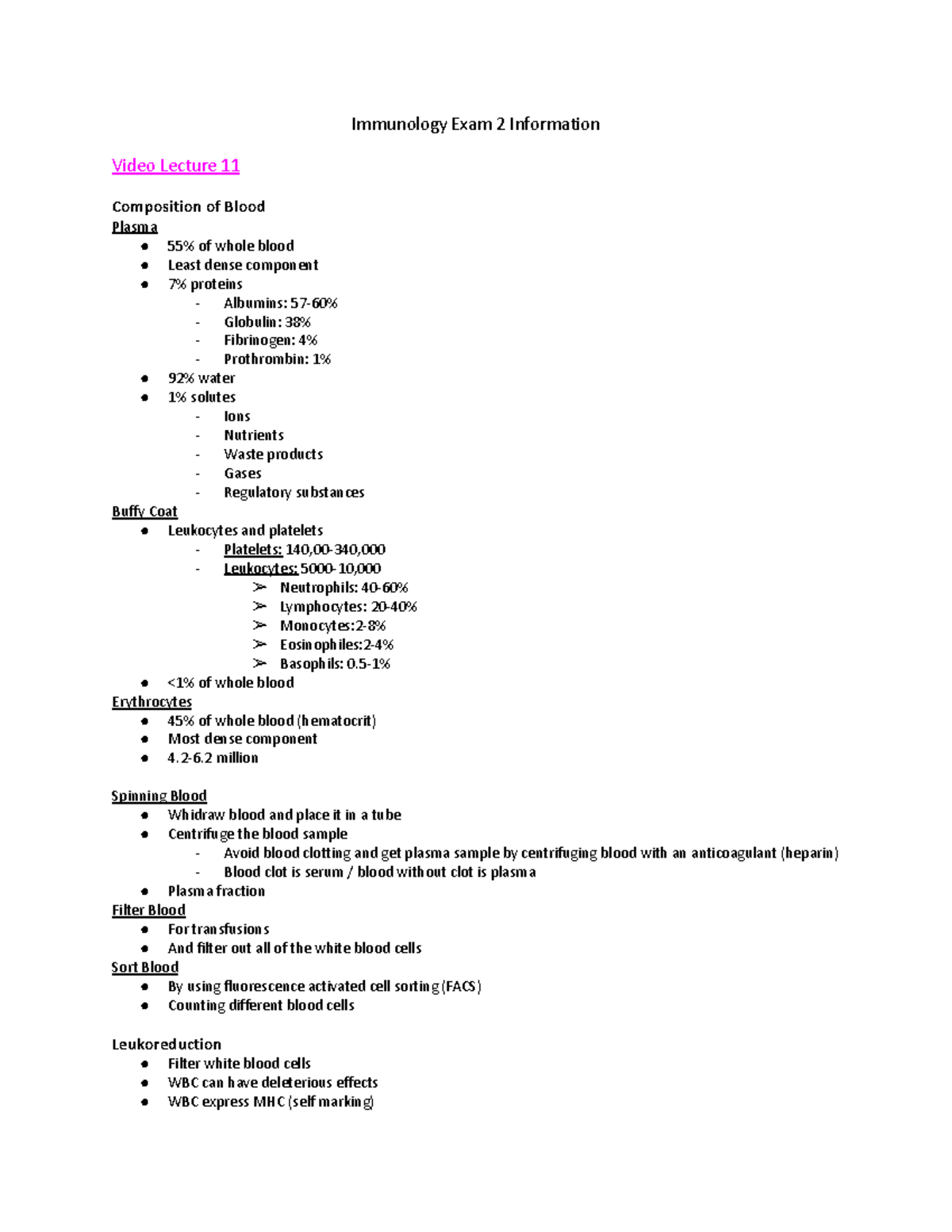 Immunology Exam 2 Information

Video Lecture 11

Composition of Blood
Plasma
• 55% of whole blood
• Least dense component
• 7% proteins
- Albumins: 57-60%
- Globulin: 38%
- Fibrinogen: 4%
- Prothrombin: 1%
• 92% water
• 1% solutes
- Ions
- Nutrients
- Waste products
- Gases
- Regulatory substances
Buffy Coat
• Leukocytes and platelets
- Platelets: 140,00-340,000
- Leukocytes: 5000-10,000
➢ Neutrophils: 40-60%
➢ Lymphocytes: 20-40%
➢ Monocytes:2-8%
➢ Eosinophiles:2-4%
➢ Basophils: 0.5-1%
• <1% of whole blood
Erythrocytes
• 45% of whole blood (hematocrit)
• Most dense component
• 4.2-6.2 million

Spinning Blood
• Whidraw blood and place it in a tube
• Centrifuge the blood sample
- Avoid blood clotting and get plasma sample by centrifuging blood with an anticoagulant (heparin)
- Blood clot is serum / blood without clot is plasma
• Plasma fraction
Filter Blood
• For transfusions
• And filter out all of the white blood cells
Sort Blood
• By using fluorescence activated cell sorting (FACS)
• Counting different blood cells

Leukoreduction
• Filter white blood cells
• WBC can have deleterious effects
• WBC express MHC (self marking)